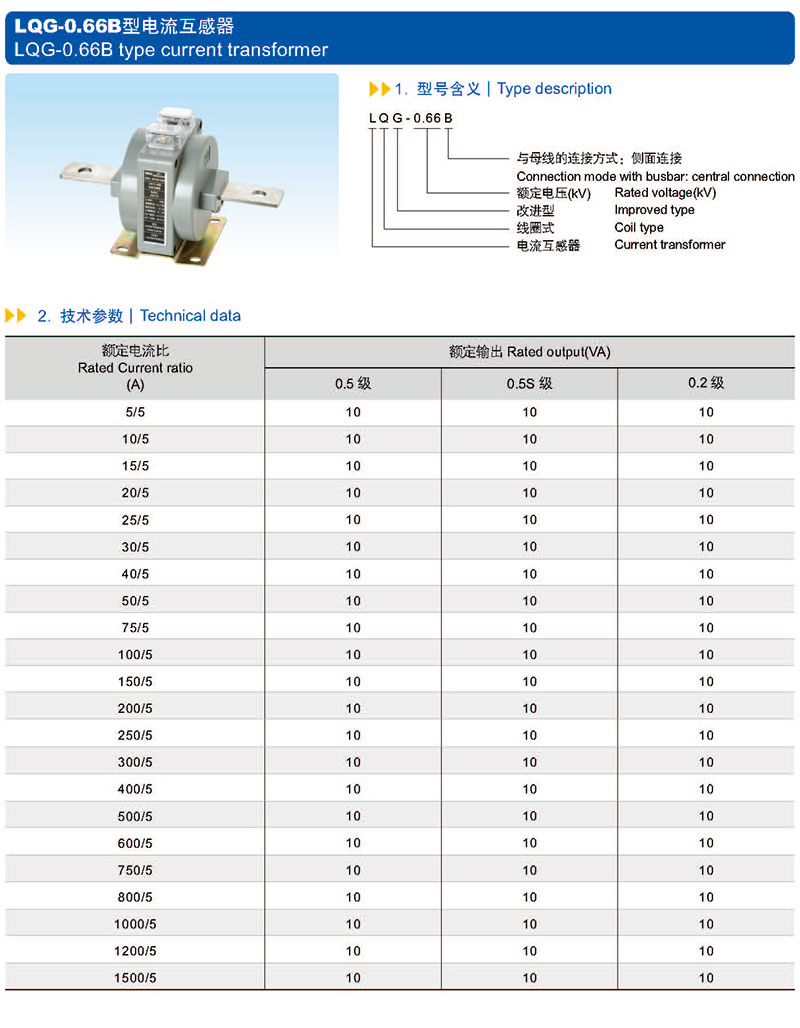 LQG-0.66B型电流互感器
LQG-0.66B type current transformer

1. 型号含义 | Type description

L Q G - 0.66 B

与母线的连接方式：侧面连接
Connection mode with busbar: central connection
额定电压(kV) Rated voltage(kV)
改进型 Improved type
线圈式 Coil type
电流互感器 Current transformer

2. 技术参数 | Technical data

| 额定电流比 Rated Current ratio (A) | 额定输出 Rated output(VA) | | |
|---|---|---|---|
| | 0.5 级 | 0.5S 级 | 0.2 级 |
| 5/5 | 10 | 10 | 10 |
| 10/5 | 10 | 10 | 10 |
| 15/5 | 10 | 10 | 10 |
| 20/5 | 10 | 10 | 10 |
| 25/5 | 10 | 10 | 10 |
| 30/5 | 10 | 10 | 10 |
| 40/5 | 10 | 10 | 10 |
| 50/5 | 10 | 10 | 10 |
| 75/5 | 10 | 10 | 10 |
| 100/5 | 10 | 10 | 10 |
| 150/5 | 10 | 10 | 10 |
| 200/5 | 10 | 10 | 10 |
| 250/5 | 10 | 10 | 10 |
| 300/5 | 10 | 10 | 10 |
| 400/5 | 10 | 10 | 10 |
| 500/5 | 10 | 10 | 10 |
| 600/5 | 10 | 10 | 10 |
| 750/5 | 10 | 10 | 10 |
| 800/5 | 10 | 10 | 10 |
| 1000/5 | 10 | 10 | 10 |
| 1200/5 | 10 | 10 | 10 |
| 1500/5 | 10 | 10 | 10 |